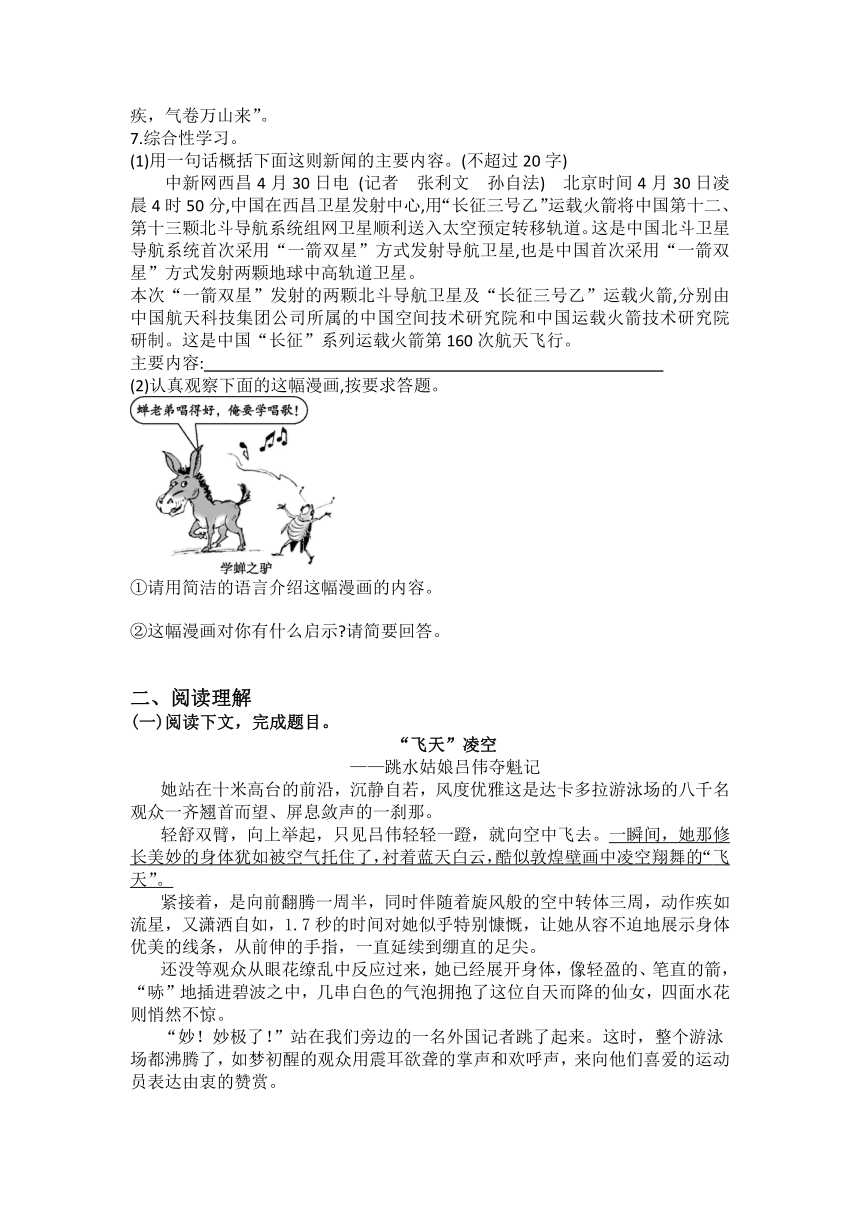 疾，气卷万山来”。
7.综合性学习。
(1)用一句话概括下面这则新闻的主要内容。(不超过 20 字)
中新网西昌 4 月 30 日电 (记者 张利文 孙自法) 北京时间 4 月 30 日凌晨 4 时 50 分,中国在西昌卫星发射中心,用“长征三号乙”运载火箭将中国第十二、第十三颗北斗导航系统组网卫星顺利送入太空预定转移轨道。这是中国北斗卫星导航系统首次采用“一箭双星”方式发射导航卫星,也是中国首次采用“一箭双星”方式发射两颗地球中高轨道卫星。
本次“一箭双星”发射的两颗北斗导航卫星及“长征三号乙”运载火箭,分别由中国航天科技集团公司所属的中国空间技术研究院和中国运载火箭技术研究院研制。这是中国“长征”系列运载火箭第 160 次航天飞行。
主要内容:
(2)认真观察下面的这幅漫画,按要求答题。
蝉老弟唱得好，俺要学唱歌！
学蝉之驴
①请用简洁的语言介绍这幅漫画的内容。
②这幅漫画对你有什么启示?请简要回答。

二、阅读理解
(一)阅读下文，完成题目。
“飞天”凌空
——跳水姑娘吕伟夺魁记
她站在十米高台的前沿，沉静自若，风度优雅这是达卡多拉游泳场的八千名观众一齐翘首而望、屏息敛声的一刹那。
轻舒双臂，向上举起，只见吕伟轻轻一蹬，就向空中飞去。一瞬间，她那修长美妙的身体犹如被空气托住了，衬着蓝天白云，酷似敦煌壁画中凌空翔舞的“飞天”。
紧接着，是向前翻腾一周半，同时伴随着旋风般的空中转体三周，动作疾如流星，又潇洒自如，1.7 秒的时间对她似乎特别慷慨，让她从容不迫地展示身体优美的线条，从前伸的手指，一直延续到绷直的足尖。
还没等观众从眼花缭乱中反应过来，她已经展开身体，像轻盈的、笔直的箭，“哧”地插进碧波之中，几串白色的气泡拥抱了这位自天而降的仙女，四面水花则悄然不惊。
“妙！妙极了！”站在我们旁边的一名外国记者跳了起来。这时，整个游泳场都沸腾了，如梦初醒的观众用震耳欲聋的掌声和欢呼声，来向他们喜爱的运动员表达由衷的赞赏。